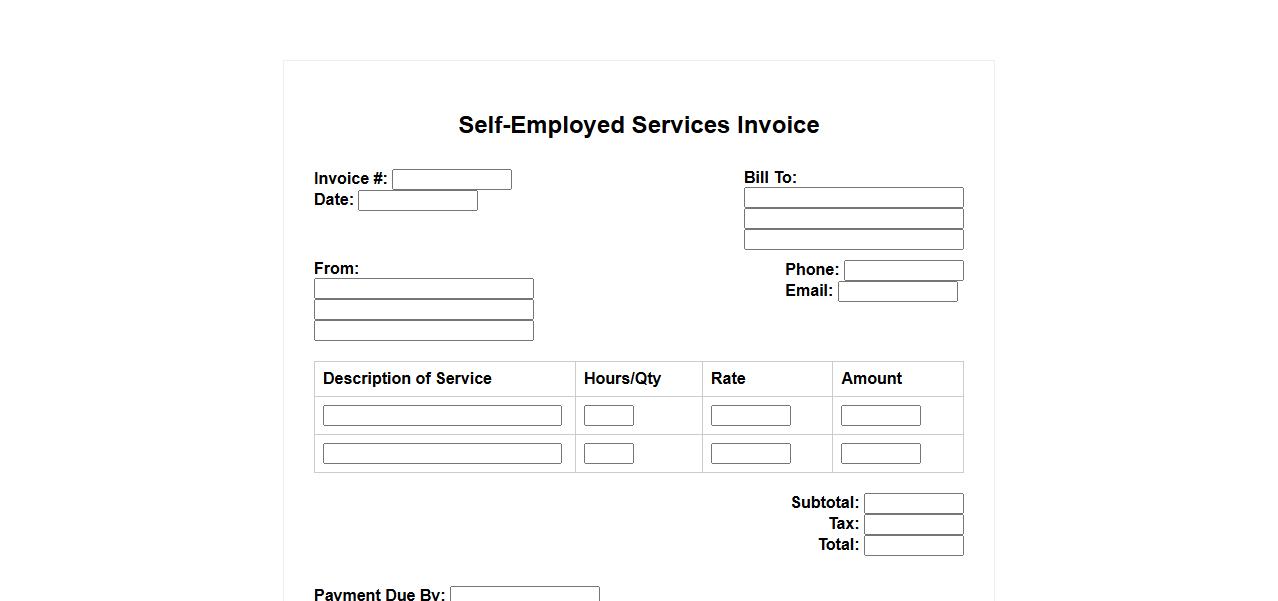 Self-Employed Services Invoice

Invoice #:
Date:

Bill To:

From:

Phone:
Email:

| Description of Service | Hours/Qty | Rate | Amount |
|---|---|---|---|
| | | | |
| | | | |

Subtotal:
Tax:
Total:

Payment Due By: